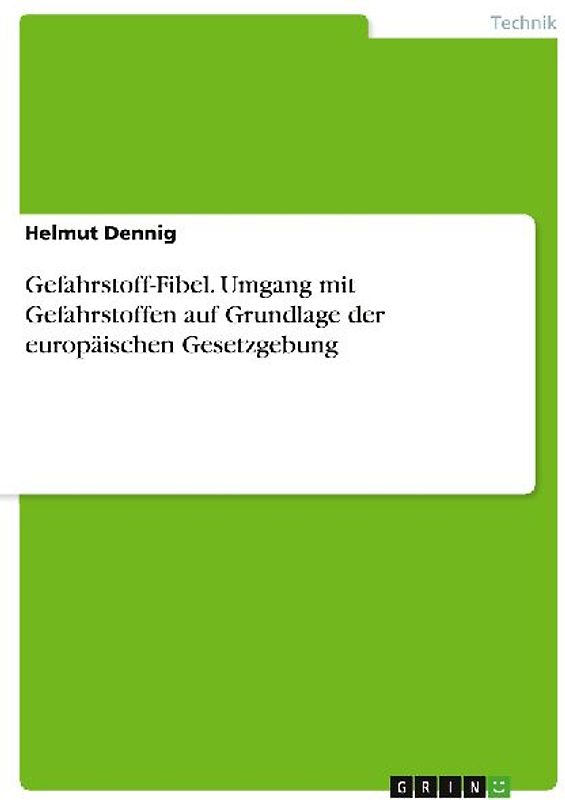 Technik

Helmut Dennig

Gefahrstoff-Fibel. Umgang mit Gefahrstoffen auf Grundlage der europäischen Gesetzgebung

GRIN